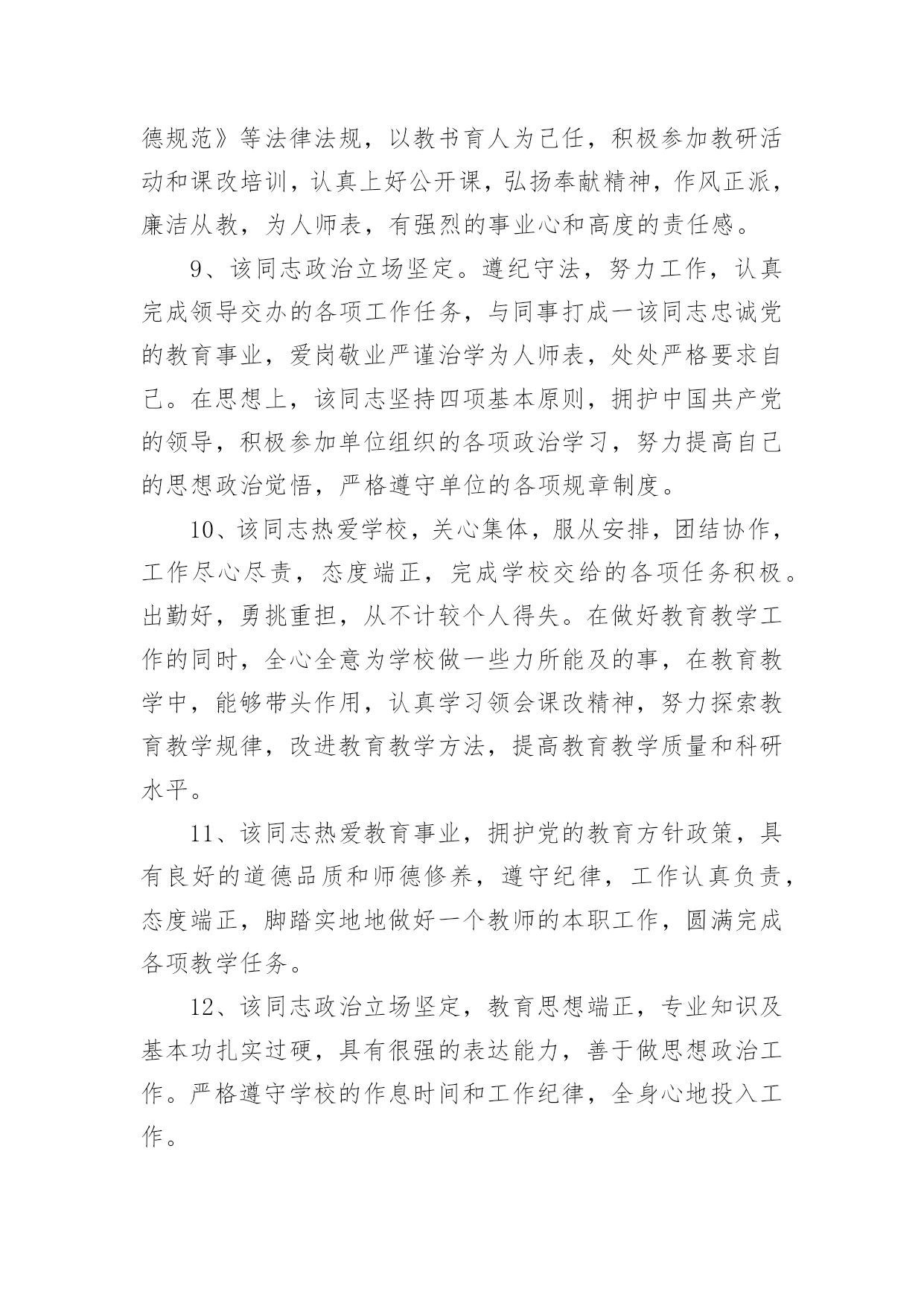 德规范》等法律法规，以教书育人为己任，积极参加教研活动和课改培训，认真上好公开课，弘扬奉献精神，作风正派，廉洁从教，为人师表，有强烈的事业心和高度的责任感。

9、该同志政治立场坚定。遵纪守法，努力工作，认真完成领导交办的各项工作任务，与同事打成一该同志忠诚党的教育事业，爱岗敬业严谨治学为人师表，处处严格要求自己。在思想上，该同志坚持四项基本原则，拥护中国共产党的领导，积极参加单位组织的各项政治学习，努力提高自己的思想政治觉悟，严格遵守单位的各项规章制度。

10、该同志热爱学校，关心集体，服从安排，团结协作，工作尽心尽责，态度端正，完成学校交给的各项任务积极。出勤好，勇挑重担，从不计较个人得失。在做好教育教学工作的同时，全心全意为学校做一些力所能及的事，在教育教学中，能够带头作用，认真学习领会课改精神，努力探索教育教学规律，改进教育教学方法，提高教育教学质量和科研水平。

11、该同志热爱教育事业，拥护党的教育方针政策，具有良好的道德品质和师德修养，遵守纪律，工作认真负责，态度端正，脚踏实地地做好一个教师的本职工作，圆满完成各项教学任务。

12、该同志政治立场坚定，教育思想端正，专业知识及基本功扎实过硬，具有很强的表达能力，善于做思想政治工作。严格遵守学校的作息时间和工作纪律，全身心地投入工作。